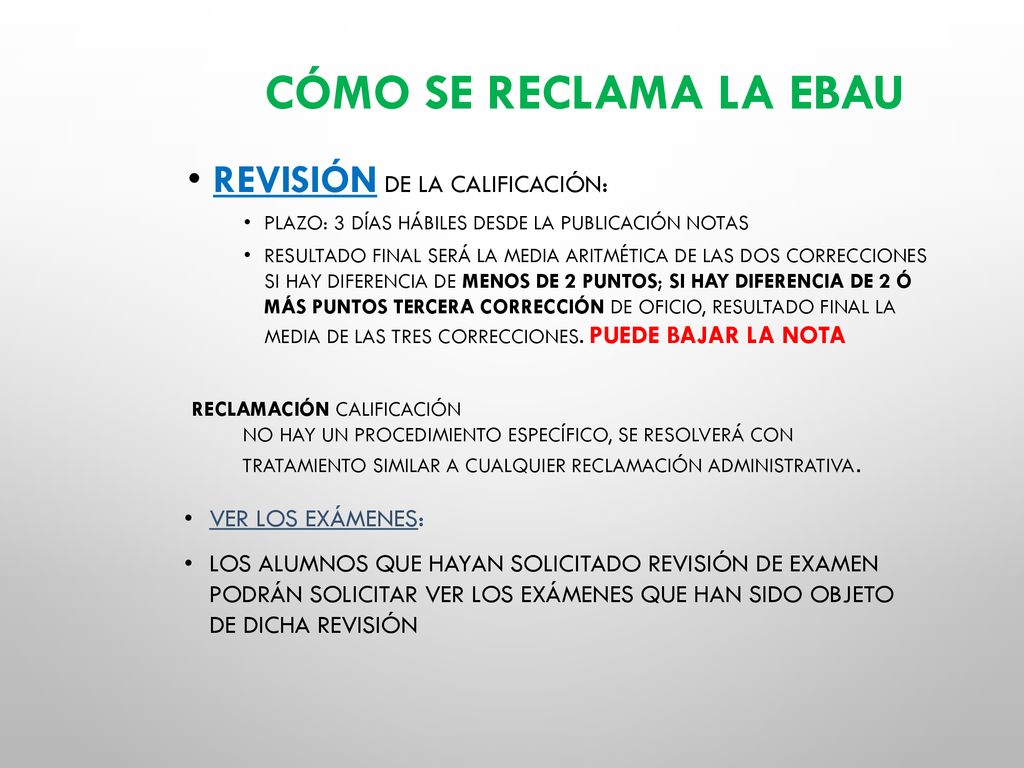 CÓMO SE RECLAMA LA EBAU

• REVISIÓN DE LA CALIFICACIÓN:
• PLAZO: 3 DÍAS HÁBILES DESDE LA PUBLICACIÓN NOTAS
• RESULTADO FINAL SERÁ LA MEDIA ARITMÉTICA DE LAS DOS CORRECCIONES SI HAY DIFERENCIA DE MENOS DE 2 PUNTOS; SI HAY DIFERENCIA DE 2 Ó MÁS PUNTOS TERCERA CORRECCIÓN DE OFICIO, RESULTADO FINAL LA MEDIA DE LAS TRES CORRECCIONES. PUEDE BAJAR LA NOTA

RECLAMACIÓN CALIFICACIÓN
NO HAY UN PROCEDIMIENTO ESPECÍFICO, SE RESOLVERÁ CON TRATAMIENTO SIMILAR A CUALQUIER RECLAMACIÓN ADMINISTRATIVA.

• VER LOS EXÁMENES:
• LOS ALUMNOS QUE HAYAN SOLICITADO REVISIÓN DE EXAMEN PODRÁN SOLICITAR VER LOS EXÁMENES QUE HAN SIDO OBJETO DE DICHA REVISIÓN